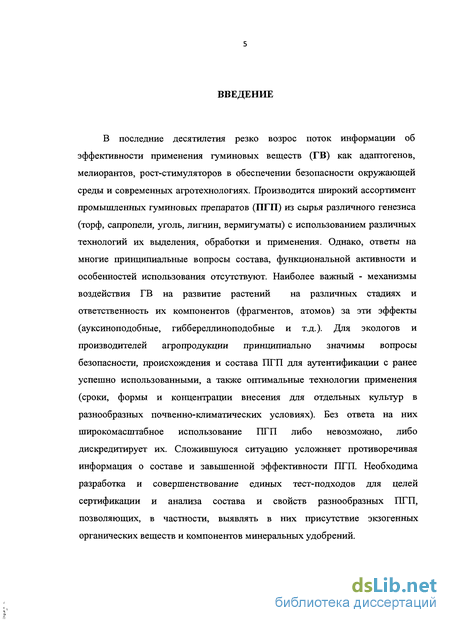 5

ВВЕДЕНИЕ

В последние десятилетия резко возрос поток информации об эффективности применения гуминовых веществ (ГВ) как адаптогенов, мелиорантов, рост-стимуляторов в обеспечении безопасности окружающей среды и современных агротехнологиях. Производится широкий ассортимент промышленных гуминовых препаратов (ПГП) из сырья различного генезиса (торф, сапропели, уголь, лигнин, вермигуматы) с использованием различных технологий их выделения, обработки и применения. Однако, ответы на многие принципиальные вопросы состава, функциональной активности и особенностей использования отсутствуют. Наиболее важный - механизмы воздействия ГВ на развитие растений на различных стадиях и ответственность их компонентов (фрагментов, атомов) за эти эффекты (ауксиноподобные, гиббереллиноподобные и т.д.). Для экологов и производителей агропродукции принципиально значимы вопросы безопасности, происхождения и состава ПГП для аутентификации с ранее успешно использованными, а также оптимальные технологии применения (сроки, формы и концентрации внесения для отдельных культур в разнообразных почвенно-климатических условиях). Без ответа на них широкомасштабное использование ПГП либо невозможно, либо дискредитирует их. Сложившуюся ситуацию усложняет противоречивая информация о составе и завышенной эффективности ПГП. Необходима разработка и совершенствование единых тест-подходов для целей сертификации и анализа состава и свойств разнообразных ПГП, позволяющих, в частности, выявлять в них присутствие экзогенных органических веществ и компонентов минеральных удобрений.

dsLib.net
библиотека диссертаций